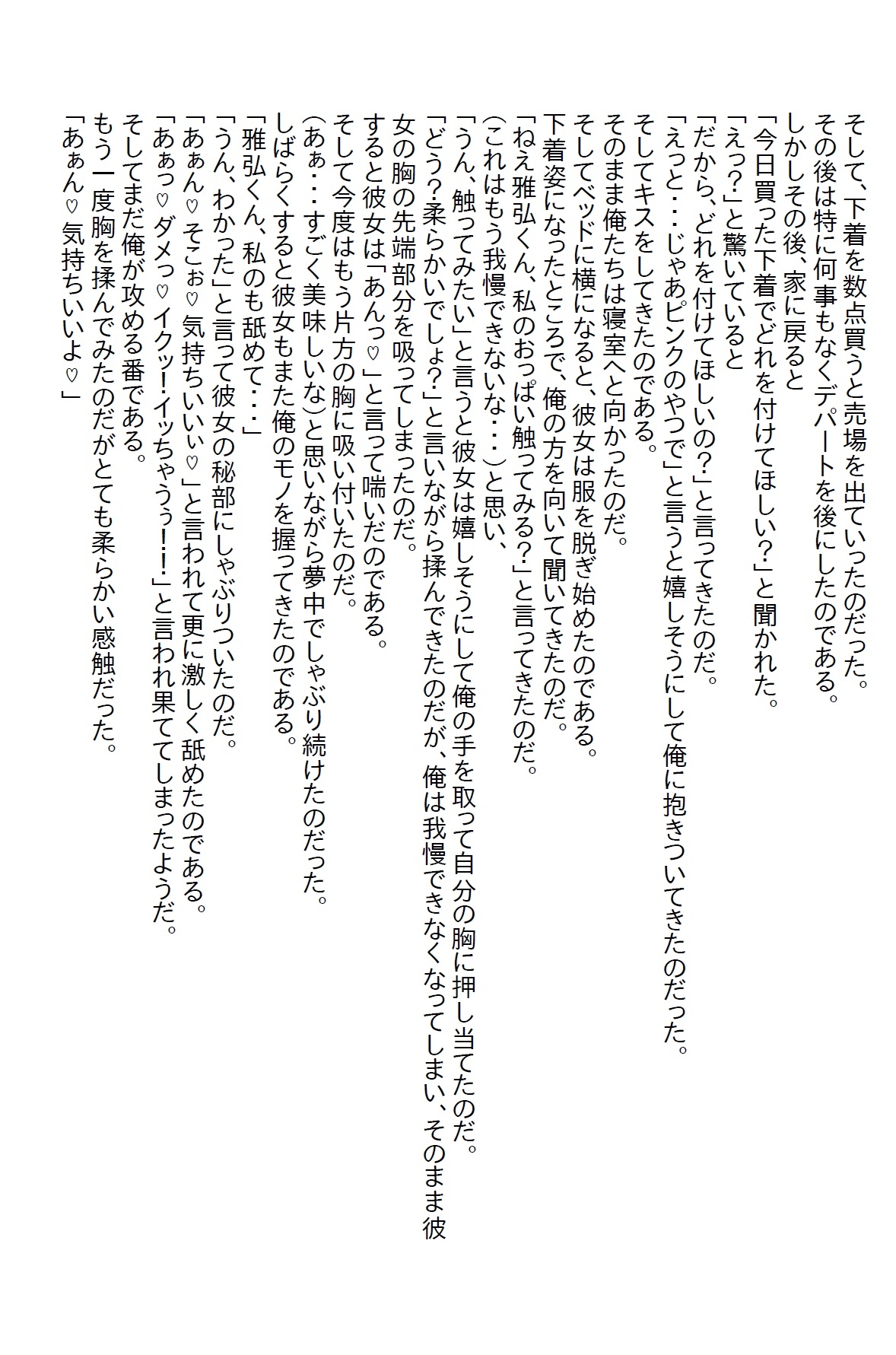 そして、下着を数点買うと売場を出ていったのだった。
その後は特に何事もなくデパートを後にしたのである。
しかしその後、家に戻ると
「今日買った下着でどれを付けてほしい?」と聞かれた。
「えっ?」と驚いていると
「だから、どれを付けてほしいの?」と言ってきたのだ。
「えっと・・・じゃあピンクのやつで」と言うと嬉しそうにして俺に抱きついてきたのだった。
そしてキスをしてきたのである。
そのまま俺たちは寝室へと向かったのだ。
そしてベッドに横になると、彼女は服を脱ぎ始めたのである。
下着姿になったところで、俺の方を向いて聞いてきたのだ。
「ねえ雅弘くん、私のおっぱい触ってみる?」と言ってきたのだ。
(これはもう我慢できないな・・・)と思い、
「うん、触ってみたい」と言うと彼女は嬉しそうにして俺の手を取って自分の胸に押し当てたのだ。
「どう?柔らかいでしょ?」と言いながら揉んできたのだが、俺は我慢できなくなってしまい、そのまま彼女の胸の先端部分を吸ってしまったのだ。
すると彼女は「あんっ♡」と言って喘いだのである。
そして今度はもう片方の胸に吸い付いたのだ。
(あぁ・・・すごく美味しいな)と思いながら夢中でしゃぶり続けたのだった。
しばらくすると彼女もまた俺のモノを握ってきたのである。
「雅弘くん、私のも舐めて・・・」
「うん、わかった」と言って彼女の秘部にしゃぶりついたのだ。
「あぁん♡そこぉ♡気持ちいいぃ♡」と言われて更に激しく舐めたのである。
「あぁっ♡ダメっ♡イクッ!イッちゃうぅ!!」と言われ果ててしまったようだ。
そしてまだ俺が攻める番である。
もう一度胸を揉んでみたのだがとても柔らかい感触だった。
「あぁん♡気持ちいいよ♡」